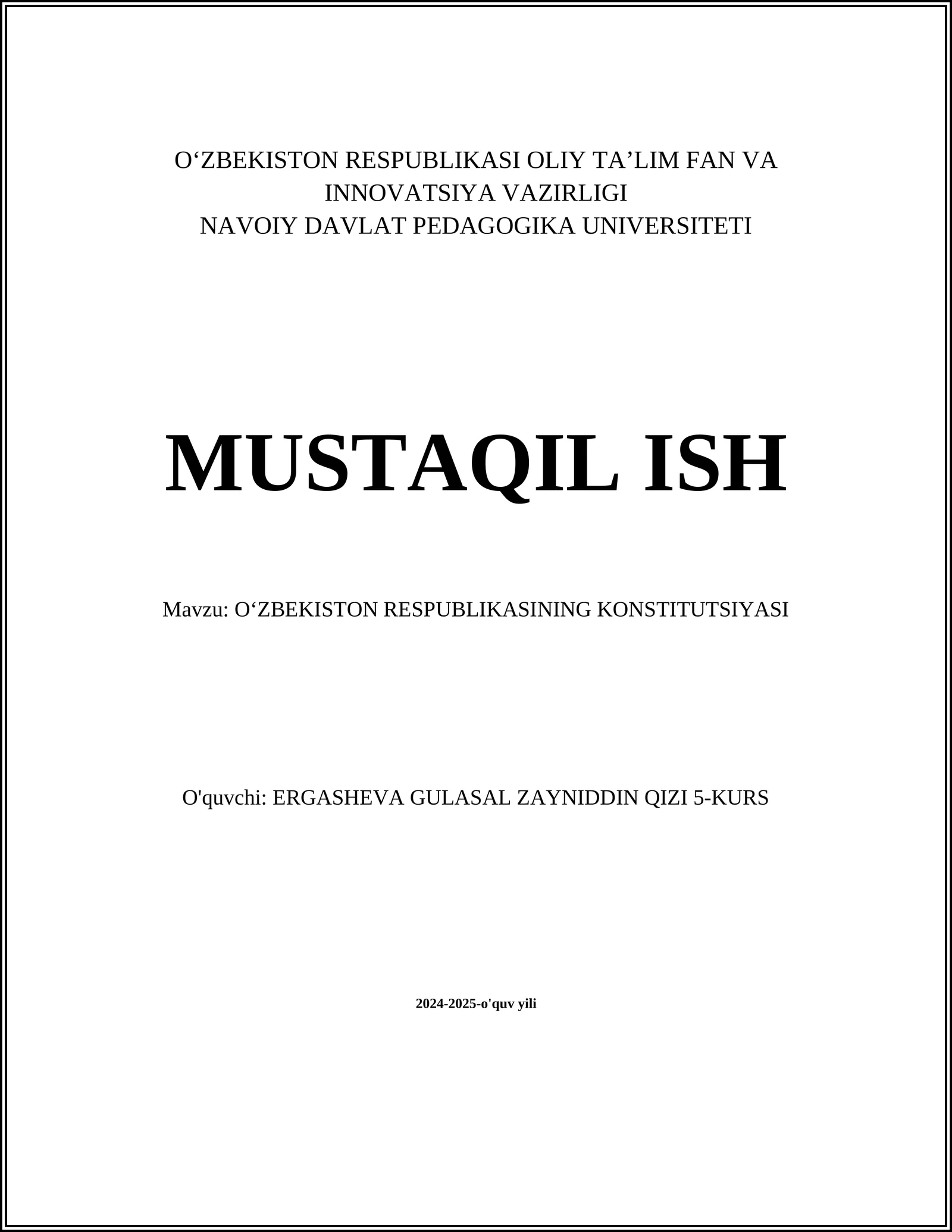 O‘ZBEKISTON RESPUBLIKASI OLIY TA’LIM FAN VA INNOVATSIYA VAZIRLIGI
NAVOIY DAVLAT PEDAGOGIKA UNIVERSITETI

MUSTAQIL ISH

Mavzu: O‘ZBEKISTON RESPUBLIKASINING KONSTITUTSIYASI

O'quvchi: ERGASHEVA GULASAL ZAYNIDDIN QIZI 5-KURS

2024-2025-o'quv yili